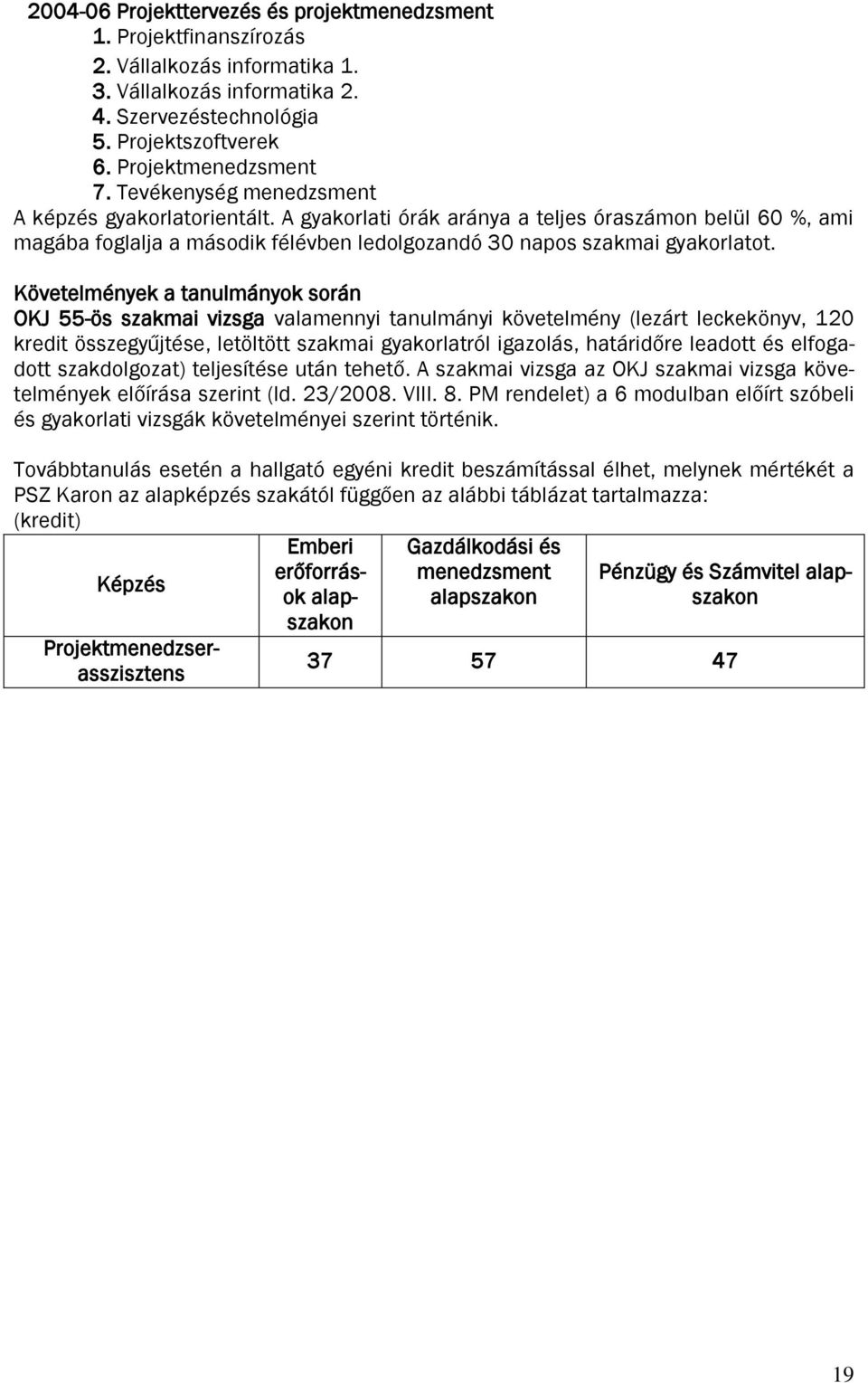 2004-06 Projekttervezés és projektmenedzsment
1. Projektfinanszírozás
2. Vállalkozás informatika 1.
3. Vállalkozás informatika 2.
4. Szervezéstechnológia
5. Projektszoftverek
6. Projektmenedzsment
7. Tevékenység menedzsment
A képzés gyakorlatorientált. A gyakorlati órák aránya a teljes óraszámon belül 60 %, ami magába foglalja a második félévben ledolgozandó 30 napos szakmai gyakorlatot.

Követelmények a tanulmányok során
OKJ 55-ös szakmai vizsga valamennyi tanulmányi követelmény (lezárt leckekönyv, 120 kredit összegyűjtése, letöltött szakmai gyakorlatról igazolás, határidőre leadott és elfogadott szakdolgozat) teljesítése után tehető. A szakmai vizsga az OKJ szakmai vizsga követelmények előírása szerint (ld. 23/2008. VIII. 8. PM rendelet) a 6 modulban előírt szóbeli és gyakorlati vizsgák követelményei szerint történik.

Továbbtanulás esetén a hallgató egyéni kredit beszámítással élhet, melynek mértékét a PSZ Karon az alapképzés szakától függően az alábbi táblázat tartalmazza: (kredit)

| Képzés | Emberi erőforrások alapszakon | Gazdálkodási és menedzsment alapszakon | Pénzügy és Számvitel alapszakon |
|---|---|---|---|
| Projektmenedzser-asszisztens | 37 | 57 | 47 |

19